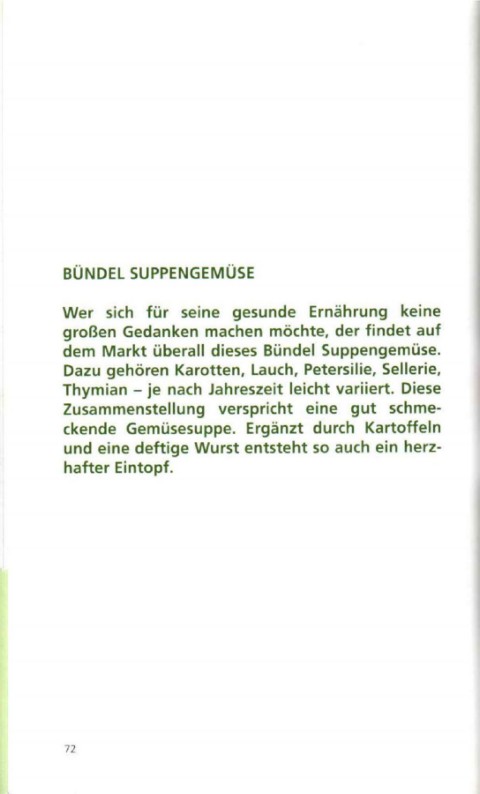 BÜNDEL SUPPENGEMÜSE

Wer sich für seine gesunde Ernährung keine großen Gedanken machen möchte, der findet auf dem Markt überall dieses Bündel Suppengemüse. Dazu gehören Karotten, Lauch, Petersilie, Sellerie, Thymian – je nach Jahreszeit leicht variiert. Diese Zusammenstellung verspricht eine gut schmeckende Gemüsesuppe. Ergänzt durch Kartoffeln und eine deftige Wurst entsteht so auch ein herzhafter Eintopf.

72